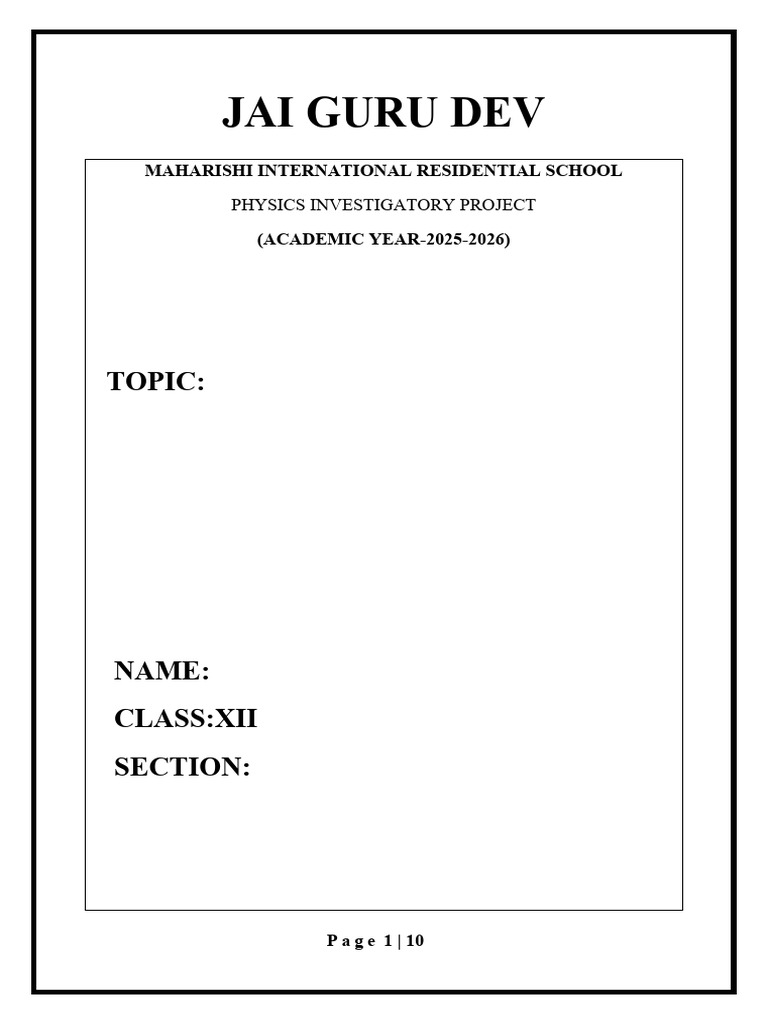 JAI GURU DEV

MAHARISHI INTERNATIONAL RESIDENTIAL SCHOOL

PHYSICS INVESTIGATORY PROJECT

(ACADEMIC YEAR-2025-2026)

TOPIC:

NAME:

CLASS:XII

SECTION:

Page 1 | 10